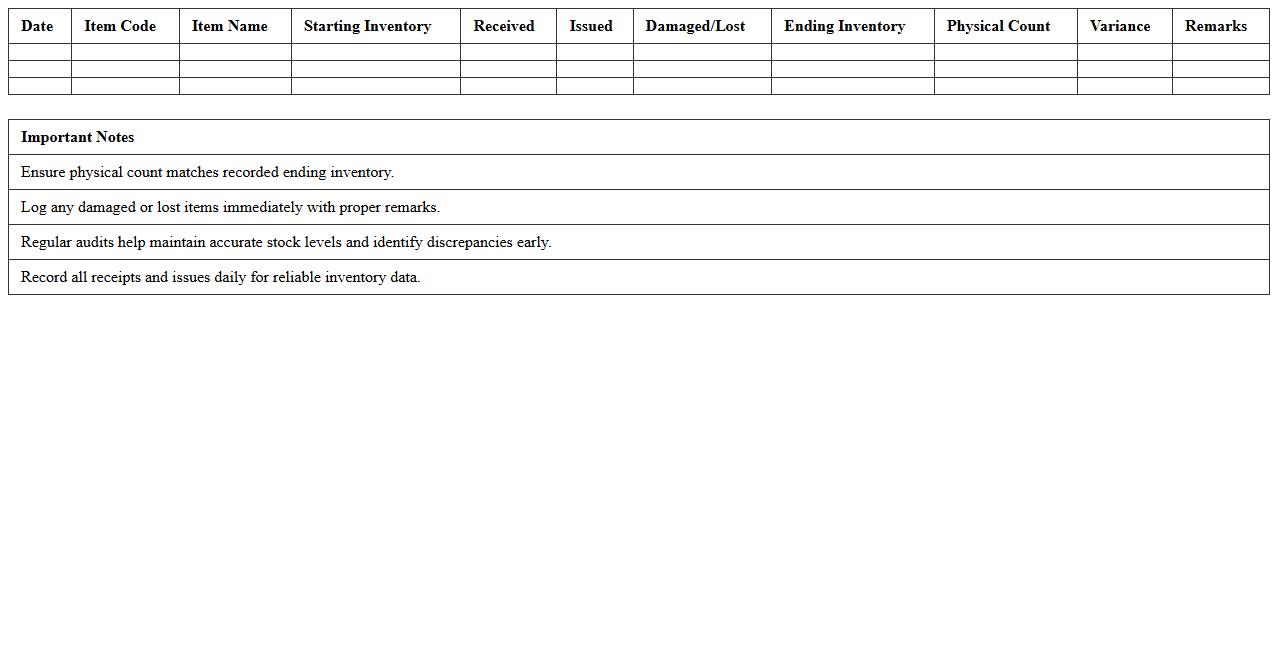 | Date | Item Code | Item Name | Starting Inventory | Received | Issued | Damaged/Lost | Ending Inventory | Physical Count | Variance | Remarks |
|---|---|---|---|---|---|---|---|---|---|---|
| | | | | | | | | | | |
| | | | | | | | | | | |
| | | | | | | | | | | |

| Important Notes |
|---|
| Ensure physical count matches recorded ending inventory. |
| Log any damaged or lost items immediately with proper remarks. |
| Regular audits help maintain accurate stock levels and identify discrepancies early. |
| Record all receipts and issues daily for reliable inventory data. |